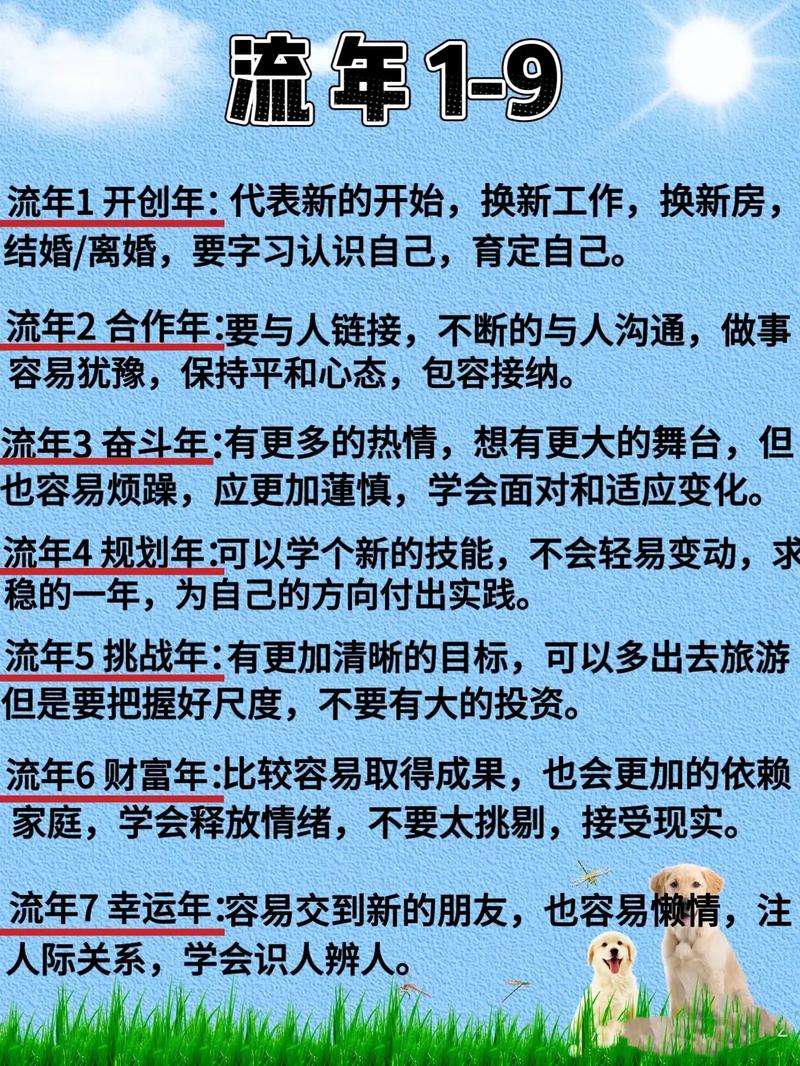 流年1-9

流年1 开创年: 代表新的开始，换新工作，换新房，结婚/离婚，要字习认识自己，育定自己。

流年2 合作年:要与人链接，不断的与人沟通，做事容易犹豫，保持平和心态，包容接纳。

流年3 奋斗年:有更多的热情，想有更大的舞台，但也容易烦躁，应更加蓮慎，学会面对和适应变化。

流年4 规划年:可以学个新的技能，不会轻易变动，求稳的一年，为自己的方向付出实践。

流年5 挑战年:有更加清晰的目标，可以多出去旅游但是要把握好尺度，不要有大的投资。

流年6 财富年:比较容易取得成果，也会更加的依赖家庭，学会释放情绪，不要太挑剔，接受现实。

流年7 幸运年:容易交到新的朋友，也容易懒情，注人际关系，学会识人辨人。